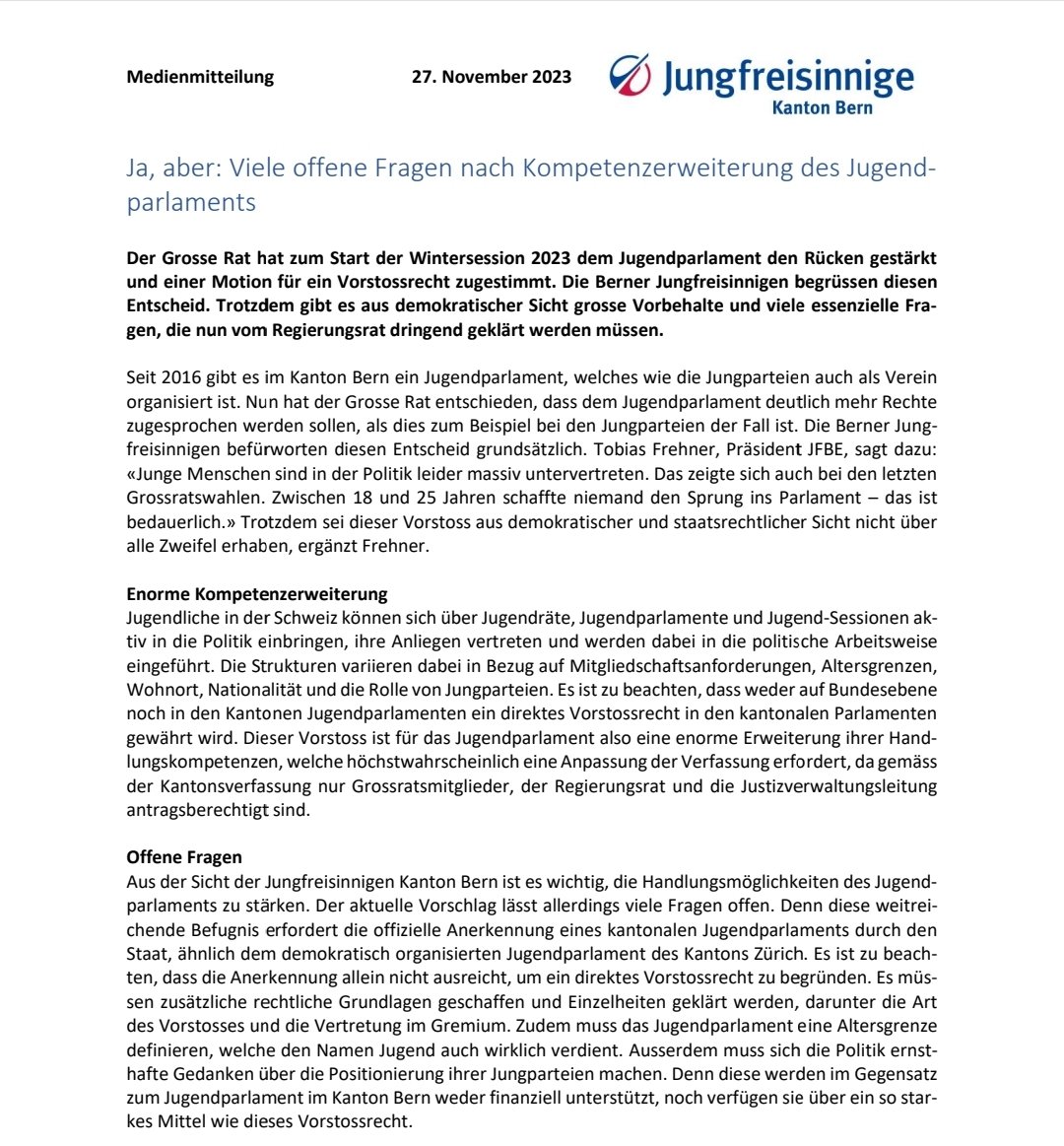 Medienmitteilung

27. November 2023

Jungfreisinnige
Kanton Bern

Ja, aber: Viele offene Fragen nach Kompetenzerweiterung des Jugendparlaments

Der Grosse Rat hat zum Start der Wintersession 2023 dem Jugendparlament den Rücken gestärkt und einer Motion für ein Vorstossrecht zugestimmt. Die Berner Jungfreisinnigen begrüssen diesen Entscheid. Trotzdem gibt es aus demokratischer Sicht grosse Vorbehalte und viele essenzielle Fragen, die nun vom Regierungsrat dringend geklärt werden müssen.

Seit 2016 gibt es im Kanton Bern ein Jugendparlament, welches wie die Jungparteien auch als Verein organisiert ist. Nun hat der Grosse Rat entschieden, dass dem Jugendparlament deutlich mehr Rechte zugesprochen werden sollen, als dies zum Beispiel bei den Jungparteien der Fall ist. Die Berner Jungfreisinnigen befürworten diesen Entscheid grundsätzlich. Tobias Frehner, Präsident JFBE, sagt dazu: «Junge Menschen sind in der Politik leider massiv untervertreten. Das zeigte sich auch bei den letzten Grossratswahlen. Zwischen 18 und 25 Jahren schaffte niemand den Sprung ins Parlament – das ist bedauerlich.» Trotzdem sei dieser Vorstoss aus demokratischer und staatsrechtlicher Sicht nicht über alle Zweifel erhaben, ergänzt Frehner.

Enorme Kompetenzerweiterung
Jugendliche in der Schweiz können sich über Jugendräte, Jugendparlamente und Jugend-Sessionen aktiv in die Politik einbringen, ihre Anliegen vertreten und werden dabei in die politische Arbeitsweise eingeführt. Die Strukturen variieren dabei in Bezug auf Mitgliedschaftsanforderungen, Altersgrenzen, Wohnort, Nationalität und die Rolle von Jungparteien. Es ist zu beachten, dass weder auf Bundesebene noch in den Kantonen Jugendparlamenten ein direktes Vorstossrecht in den kantonalen Parlamenten gewährt wird. Dieser Vorstoss ist für das Jugendparlament also eine enorme Erweiterung ihrer Handlungskompetenzen, welche höchstwahrscheinlich eine Anpassung der Verfassung erfordert, da gemäss der Kantonsverfassung nur Grossratsmitglieder, der Regierungsrat und die Justizverwaltungsleitung antragsberechtigt sind.

Offene Fragen
Aus der Sicht der Jungfreisinnigen Kanton Bern ist es wichtig, die Handlungsmöglichkeiten des Jugendparlaments zu stärken. Der aktuelle Vorschlag lässt allerdings viele Fragen offen. Denn diese weitreichende Befugnis erfordert die offizielle Anerkennung eines kantonalen Jugendparlaments durch den Staat, ähnlich dem demokratisch organisierten Jugendparlament des Kantons Zürich. Es ist zu beachten, dass die Anerkennung allein nicht ausreicht, um ein direktes Vorstossrecht zu begründen. Es müssen zusätzliche rechtliche Grundlagen geschaffen und Einzelheiten geklärt werden, darunter die Art des Vorstosses und die Vertretung im Gremium. Zudem muss das Jugendparlament eine Altersgrenze definieren, welche den Namen Jugend auch wirklich verdient. Ausserdem muss sich die Politik ernsthafte Gedanken über die Positionierung ihrer Jungparteien machen. Denn diese werden im Gegensatz zum Jugendparlament im Kanton Bern weder finanziell unterstützt, noch verfügen sie über ein so starkes Mittel wie dieses Vorstossrecht.